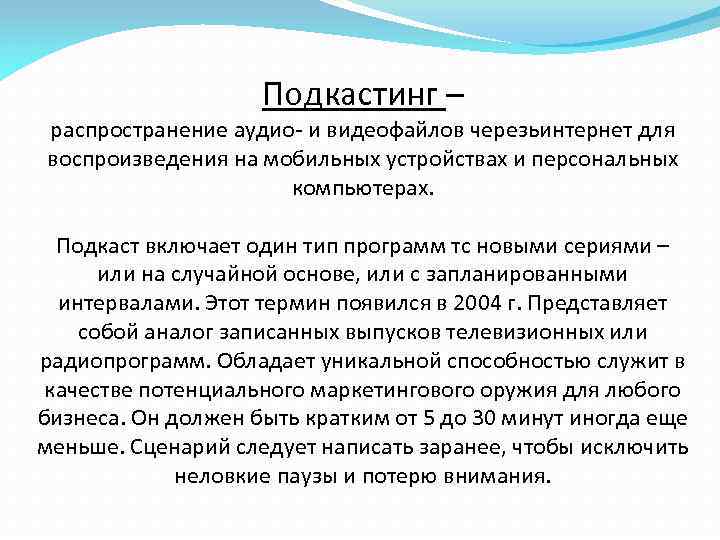 Подкастинг –
распространение аудио- и видеофайлов черезьинтернет для воспроизведения на мобильных устройствах и персональных компьютерах.

Подкаст включает один тип программ тс новыми сериями – или на случайной основе, или с запланированными интервалами. Этот термин появился в 2004 г. Представляет собой аналог записанных выпусков телевизионных или радиопрограмм. Обладает уникальной способностью служит в качестве потенциального маркетингового оружия для любого бизнеса. Он должен быть кратким от 5 до 30 минут иногда еще меньше. Сценарий следует написать заранее, чтобы исключить неловкие паузы и потерю внимания.